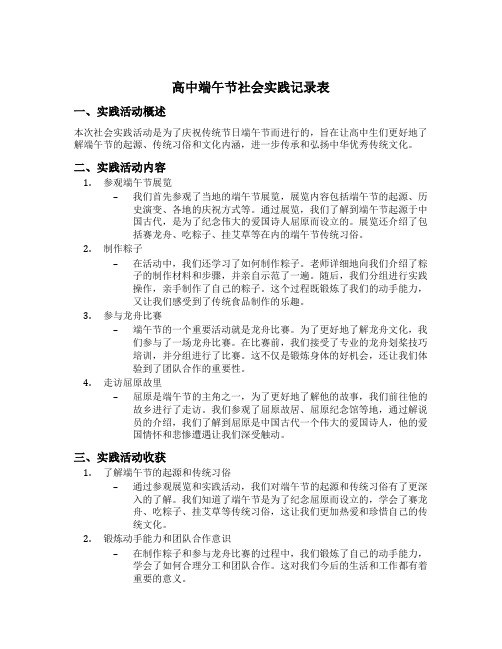 高中端午节社会实践记录表

一、实践活动概述

本次社会实践活动是为了庆祝传统节日端午节而进行的，旨在让高中生们更好地了解端午节的起源、传统习俗和文化内涵，进一步传承和弘扬中华优秀传统文化。

二、实践活动内容

1. 参观端午节展览
– 我们首先参观了当地的端午节展览，展览内容包括端午节的起源、历史演变、各地的庆祝方式等。通过展览，我们了解到端午节起源于中国古代，是为了纪念伟大的爱国诗人屈原而设立的。展览还介绍了包括赛龙舟、吃粽子、挂艾草等在内的端午节传统习俗。

2. 制作粽子
– 在活动中，我们还学习了如何制作粽子。老师详细地向我们介绍了粽子的制作材料和步骤，并亲自示范了一遍。随后，我们分组进行实践操作，亲手制作了自己的粽子。这个过程既锻炼了我们的动手能力，又让我们感受到了传统食品制作的乐趣。

3. 参与龙舟比赛
– 端午节的一个重要活动就是龙舟比赛。为了更好地了解龙舟文化，我们参与了一场龙舟比赛。在比赛前，我们接受了专业的龙舟划桨技巧培训，并分组进行了比赛。这不仅是锻炼身体的好机会，还让我们体验到了团队合作的重要性。

4. 走访屈原故里
– 屈原是端午节的主角之一，为了更好地了解他的故事，我们前往他的故乡进行了走访。我们参观了屈原故居、屈原纪念馆等地，通过解说员的介绍，我们了解到屈原是中国古代一个伟大的爱国诗人，他的爱国情怀和悲惨遭遇让我们深受触动。

三、实践活动收获

1. 了解端午节的起源和传统习俗
– 通过参观展览和实践活动，我们对端午节的起源和传统习俗有了更深入的了解。我们知道了端午节是为了纪念屈原而设立的，学会了赛龙舟、吃粽子、挂艾草等传统习俗，这让我们更加热爱和珍惜自己的传统文化。

2. 锻炼动手能力和团队合作意识
– 在制作粽子和参与龙舟比赛的过程中，我们锻炼了自己的动手能力，学会了如何合理分工和团队合作。这对我们今后的生活和工作都有着重要的意义。